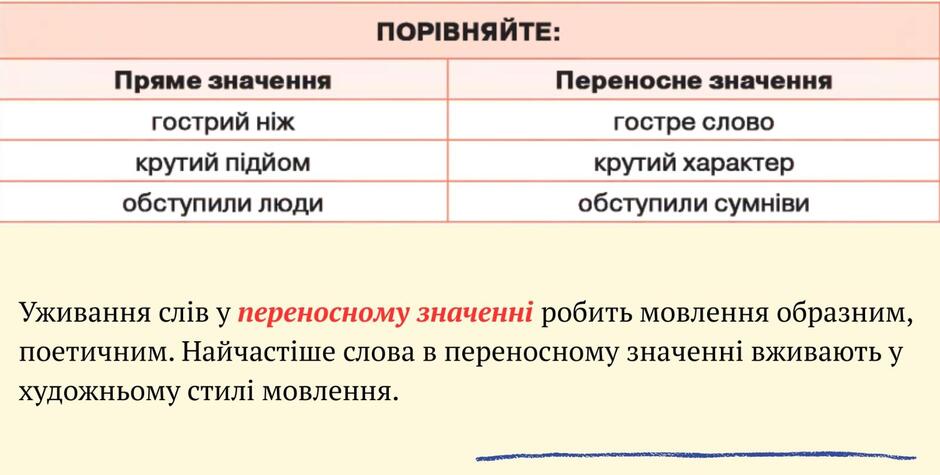 ПОРІВНЯЙТЕ:

| Пряме значення | Переносне значення |
|---|---|
| гострий ніж | гостре слово |
| крутий підйом | крутий характер |
| обступили люди | обступили сумніви |

Уживання слів у переносному значенні робить мовлення образним, поетичним. Найчастіше слова в переносному значенні вживають у художньому стилі мовлення.